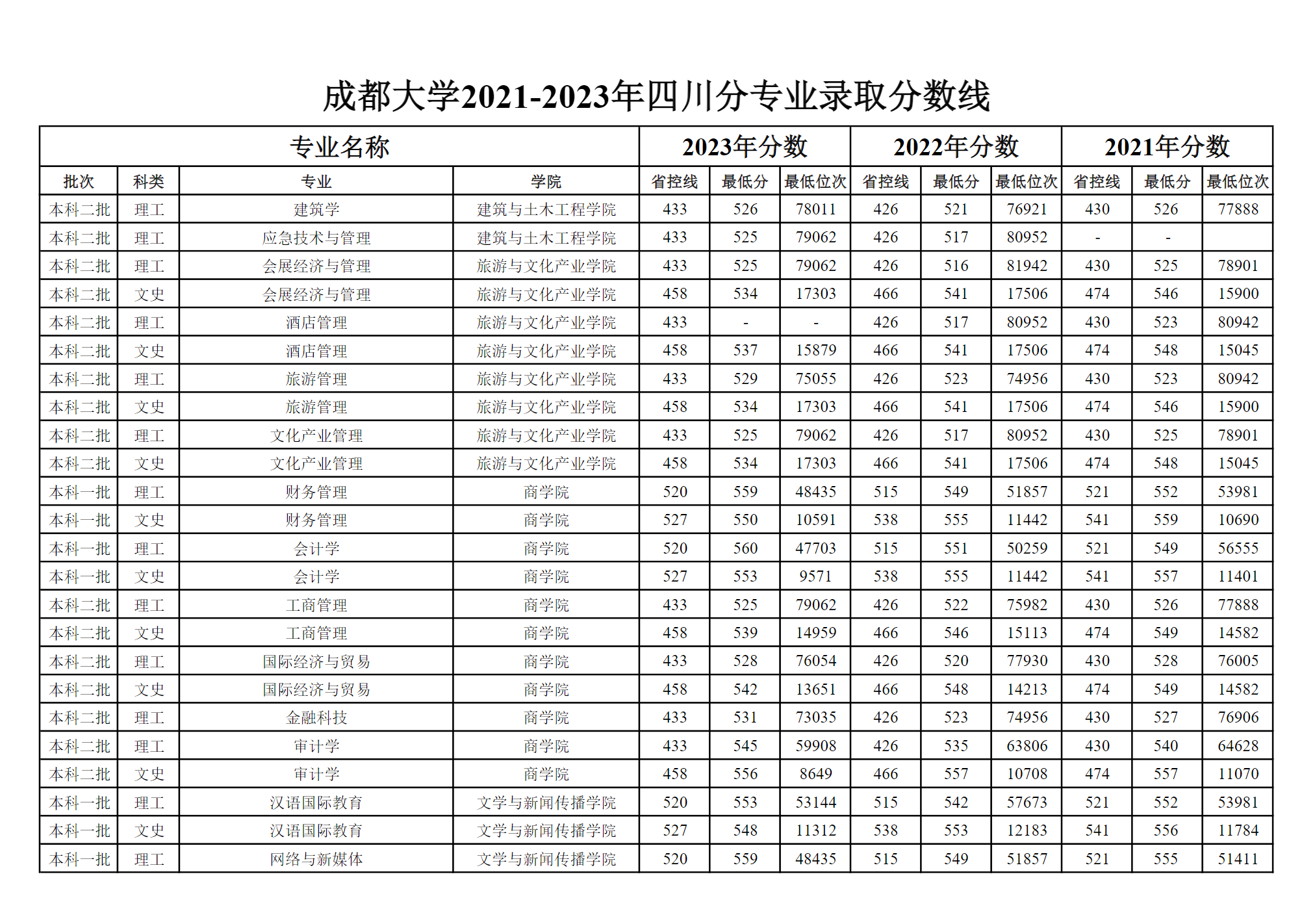 成都大学2021-2023年四川分专业录取分数线

| 专业名称 | | | | 2023年分数 | | | 2022年分数 | | | 2021年分数 | | |
|---|---|---|---|---|---|---|---|---|---|---|---|---|
| 批次 | 科类 | 专业 | 学院 | 省控线 | 最低分 | 最低位次 | 省控线 | 最低分 | 最低位次 | 省控线 | 最低分 | 最低位次 |
| 本科二批 | 理工 | 建筑学 | 建筑与土木工程学院 | 433 | 526 | 78011 | 426 | 521 | 76921 | 430 | 526 | 77888 |
| 本科二批 | 理工 | 应急技术与管理 | 建筑与土木工程学院 | 433 | 525 | 79062 | 426 | 517 | 80952 | - | - | |
| 本科二批 | 理工 | 会展经济与管理 | 旅游与文化产业学院 | 433 | 525 | 79062 | 426 | 516 | 81942 | 430 | 525 | 78901 |
| 本科二批 | 文史 | 会展经济与管理 | 旅游与文化产业学院 | 458 | 534 | 17303 | 466 | 541 | 17506 | 474 | 546 | 15900 |
| 本科二批 | 理工 | 酒店管理 | 旅游与文化产业学院 | 433 | - | - | 426 | 517 | 80952 | 430 | 523 | 80942 |
| 本科二批 | 文史 | 酒店管理 | 旅游与文化产业学院 | 458 | 537 | 15879 | 466 | 541 | 17506 | 474 | 548 | 15045 |
| 本科二批 | 理工 | 旅游管理 | 旅游与文化产业学院 | 433 | 529 | 75055 | 426 | 523 | 74956 | 430 | 523 | 80942 |
| 本科二批 | 文史 | 旅游管理 | 旅游与文化产业学院 | 458 | 534 | 17303 | 466 | 541 | 17506 | 474 | 546 | 15900 |
| 本科二批 | 理工 | 文化产业管理 | 旅游与文化产业学院 | 433 | 525 | 79062 | 426 | 517 | 80952 | 430 | 525 | 78901 |
| 本科二批 | 文史 | 文化产业管理 | 旅游与文化产业学院 | 458 | 534 | 17303 | 466 | 541 | 17506 | 474 | 548 | 15045 |
| 本科一批 | 理工 | 财务管理 | 商学院 | 520 | 559 | 48435 | 515 | 549 | 51857 | 521 | 552 | 53981 |
| 本科一批 | 文史 | 财务管理 | 商学院 | 527 | 550 | 10591 | 538 | 555 | 11442 | 541 | 559 | 10690 |
| 本科一批 | 理工 | 会计学 | 商学院 | 520 | 560 | 47703 | 515 | 551 | 50259 | 521 | 549 | 56555 |
| 本科一批 | 文史 | 会计学 | 商学院 | 527 | 553 | 9571 | 538 | 555 | 11442 | 541 | 557 | 11401 |
| 本科二批 | 理工 | 工商管理 | 商学院 | 433 | 525 | 79062 | 426 | 522 | 75982 | 430 | 526 | 77888 |
| 本科二批 | 文史 | 工商管理 | 商学院 | 458 | 539 | 14959 | 466 | 546 | 15113 | 474 | 549 | 14582 |
| 本科二批 | 理工 | 国际经济与贸易 | 商学院 | 433 | 528 | 76054 | 426 | 520 | 77930 | 430 | 528 | 76005 |
| 本科二批 | 文史 | 国际经济与贸易 | 商学院 | 458 | 542 | 13651 | 466 | 548 | 14213 | 474 | 549 | 14582 |
| 本科二批 | 理工 | 金融科技 | 商学院 | 433 | 531 | 73035 | 426 | 523 | 74956 | 430 | 527 | 76906 |
| 本科二批 | 理工 | 审计学 | 商学院 | 433 | 545 | 59908 | 426 | 535 | 63806 | 430 | 540 | 64628 |
| 本科二批 | 文史 | 审计学 | 商学院 | 458 | 556 | 8649 | 466 | 557 | 10708 | 474 | 557 | 11070 |
| 本科一批 | 理工 | 汉语国际教育 | 文学与新闻传播学院 | 520 | 553 | 53144 | 515 | 542 | 57673 | 521 | 552 | 53981 |
| 本科一批 | 文史 | 汉语国际教育 | 文学与新闻传播学院 | 527 | 548 | 11312 | 538 | 553 | 12183 | 541 | 556 | 11784 |
| 本科一批 | 理工 | 网络与新媒体 | 文学与新闻传播学院 | 520 | 559 | 48435 | 515 | 549 | 51857 | 521 | 555 | 51411 |